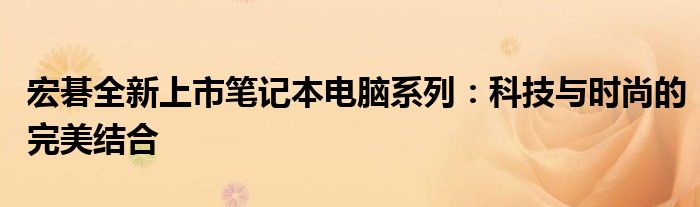 宏碁全新上市笔记本电脑系列：科技与时尚的完美结合